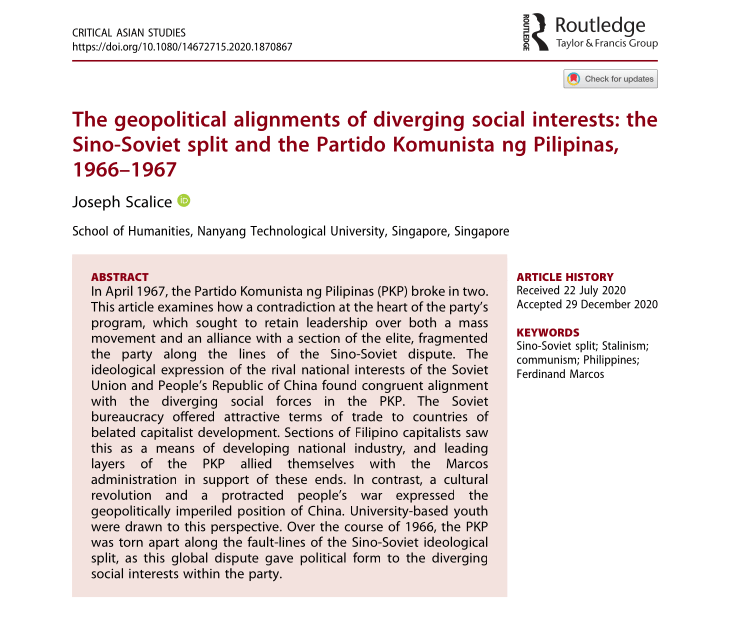 CRITICAL ASIAN STUDIES
https://doi.org/10.1080/14672715.2020.1870867

ROUTLEDGE Routledge
Taylor & Francis Group

Check for updates

The geopolitical alignments of diverging social interests: the Sino-Soviet split and the Partido Komunista ng Pilipinas, 1966–1967

Joseph Scalice

School of Humanities, Nanyang Technological University, Singapore, Singapore

ABSTRACT
In April 1967, the Partido Komunista ng Pilipinas (PKP) broke in two. This article examines how a contradiction at the heart of the party's program, which sought to retain leadership over both a mass movement and an alliance with a section of the elite, fragmented the party along the lines of the Sino-Soviet dispute. The ideological expression of the rival national interests of the Soviet Union and People's Republic of China found congruent alignment with the diverging social forces in the PKP. The Soviet bureaucracy offered attractive terms of trade to countries of belated capitalist development. Sections of Filipino capitalists saw this as a means of developing national industry, and leading layers of the PKP allied themselves with the Marcos administration in support of these ends. In contrast, a cultural revolution and a protracted people's war expressed the geopolitically imperiled position of China. University-based youth were drawn to this perspective. Over the course of 1966, the PKP was torn apart along the fault-lines of the Sino-Soviet ideological split, as this global dispute gave political form to the diverging social interests within the party.

ARTICLE HISTORY
Received 22 July 2020
Accepted 29 December 2020

KEYWORDS
Sino-Soviet split; Stalinism; communism; Philippines; Ferdinand Marcos